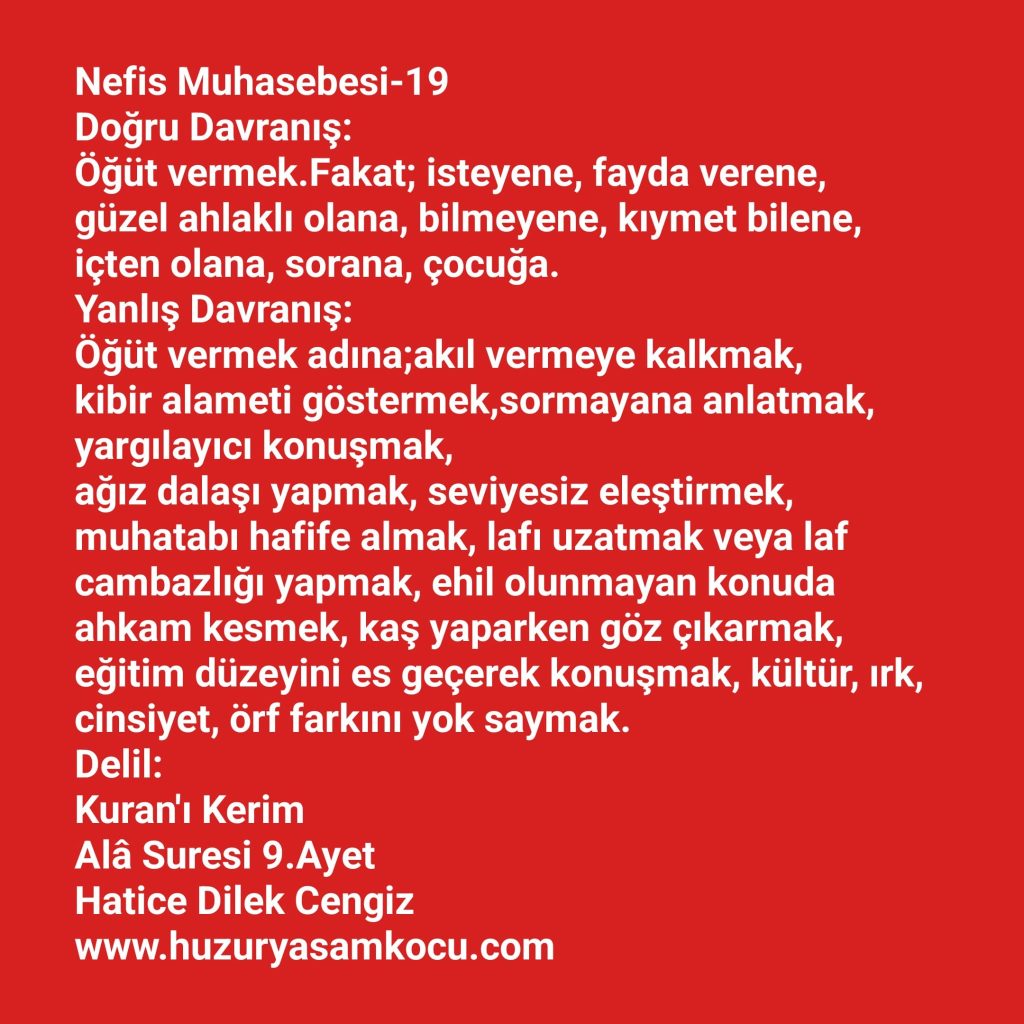 Nefis Muhasebesi-19
Doğru Davranış:
Öğüt vermek.Fakat; isteyene, fayda verene, güzel ahlaklı olana, bilmeyene, kıymet bilene, içten olana, sorana, çocuğa.
Yanlış Davranış:
Öğüt vermek adına;akıl vermeye kalkmak, kibir alameti göstermek,sormayana anlatmak, yargılayıcı konuşmak,
ağız dalaşı yapmak, seviyesiz eleştirmek, muhatabı hafife almak, lafı uzatmak veya laf cambazlığı yapmak, ehil olunmayan konuda ahkam kesmek, kaş yaparken göz çıkarmak, eğitim düzeyini es geçerek konuşmak, kültür, ırk, cinsiyet, örf farkını yok saymak.
Delil:
Kuran'ı Kerim
Alâ Suresi 9.Ayet
Hatice Dilek Cengiz
www.huzuryasamkocu.com